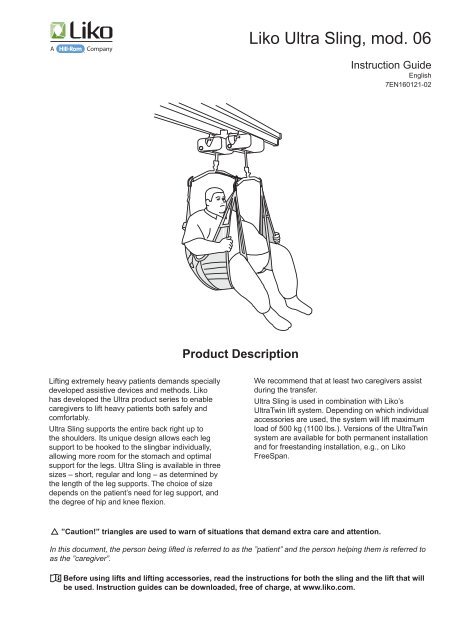 Liko
A Hill-Rom Company

Liko Ultra Sling, mod. 06

Instruction Guide
English
7EN160121-02

Product Description

Lifting extremely heavy patients demands specially developed assistive devices and methods. Liko has developed the Ultra product series to enable caregivers to lift heavy patients both safely and comfortably.

Ultra Sling supports the entire back right up to the shoulders. Its unique design allows each leg support to be hooked to the slingbar individually, allowing more room for the stomach and optimal support for the legs. Ultra Sling is available in three sizes – short, regular and long – as determined by the length of the leg supports. The choice of size depends on the patient's need for leg support, and the degree of hip and knee flexion.

We recommend that at least two caregivers assist during the transfer.

Ultra Sling is used in combination with Liko's UltraTwin lift system. Depending on which individual accessories are used, the system will lift maximum load of 500 kg (1100 lbs.). Versions of the UltraTwin system are available for both permanent installation and for freestanding installation, e.g., on Liko FreeSpan.

"Caution!" triangles are used to warn of situations that demand extra care and attention.

In this document, the person being lifted is referred to as the "patient" and the person helping them is referred to as the "caregiver".

Before using lifts and lifting accessories, read the instructions for both the sling and the lift that will be used. Instruction guides can be downloaded, free of charge, at www.liko.com.